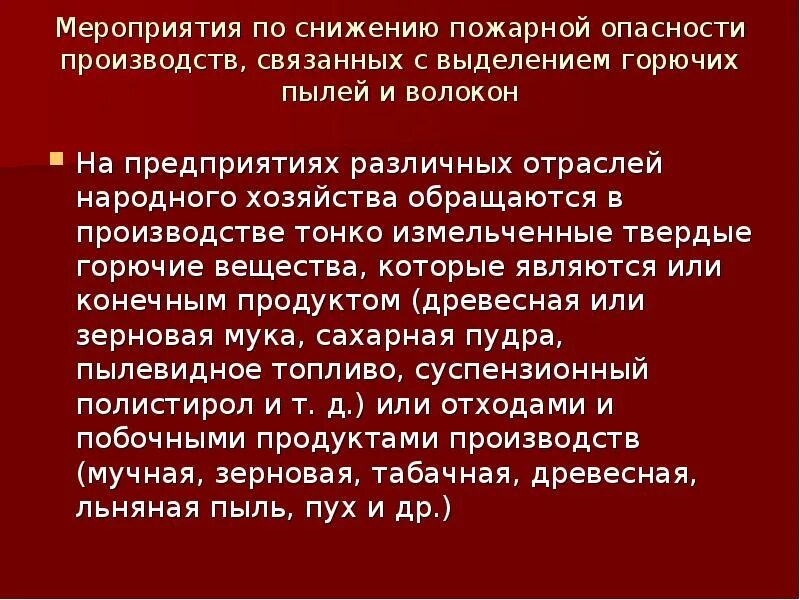 Мероприятия по снижению пожарной опасности производств, связанных с выделением горючих пылей и волокон

На предприятиях различных отраслей народного хозяйства обращаются в производстве тонко измельченные твердые горючие вещества, которые являются или конечным продуктом (древесная или зерновая мука, сахарная пудра, пылевидное топливо, суспензионный полистирол и т. д.) или отходами и побочными продуктами производств (мучная, зерновая, табачная, древесная, льняная пыль, пух и др.)